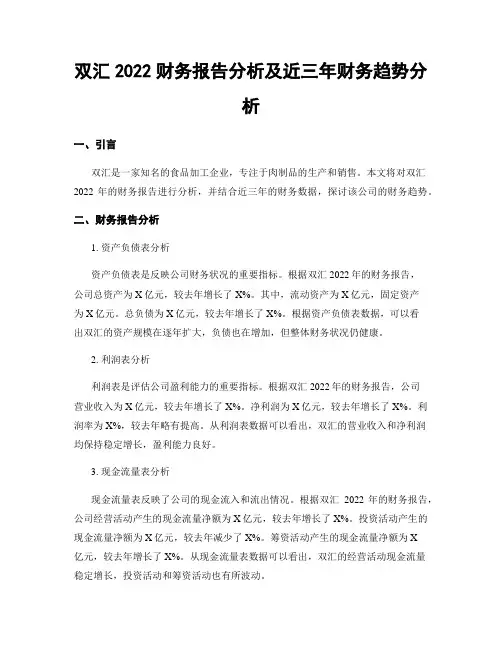 双汇 2022 财务报告分析及近三年财务趋势分析

一、引言

双汇是一家知名的食品加工企业，专注于肉制品的生产和销售。本文将对双汇 2022 年的财务报告进行分析，并结合近三年的财务数据，探讨该公司的财务趋势。

二、财务报告分析

1. 资产负债表分析

资产负债表是反映公司财务状况的重要指标。根据双汇 2022 年的财务报告，公司总资产为 X 亿元，较去年增长了 X%。其中，流动资产为 X 亿元，固定资产为 X 亿元。总负债为 X 亿元，较去年增长了 X%。根据资产负债表数据，可以看出双汇的资产规模在逐年扩大，负债也在增加，但整体财务状况仍健康。

2. 利润表分析

利润表是评估公司盈利能力的重要指标。根据双汇 2022 年的财务报告，公司营业收入为 X 亿元，较去年增长了 X%。净利润为 X 亿元，较去年增长了 X%。利润率为 X%，较去年略有提高。从利润表数据可以看出，双汇的营业收入和净利润均保持稳定增长，盈利能力良好。

3. 现金流量表分析

现金流量表反映了公司的现金流入和流出情况。根据双汇 2022 年的财务报告，公司经营活动产生的现金流量净额为 X 亿元，较去年增长了 X%。投资活动产生的现金流量净额为 X 亿元，较去年减少了 X%。筹资活动产生的现金流量净额为 X 亿元，较去年增长了 X%。从现金流量表数据可以看出，双汇的经营活动现金流量稳定增长，投资活动和筹资活动也有所波动。